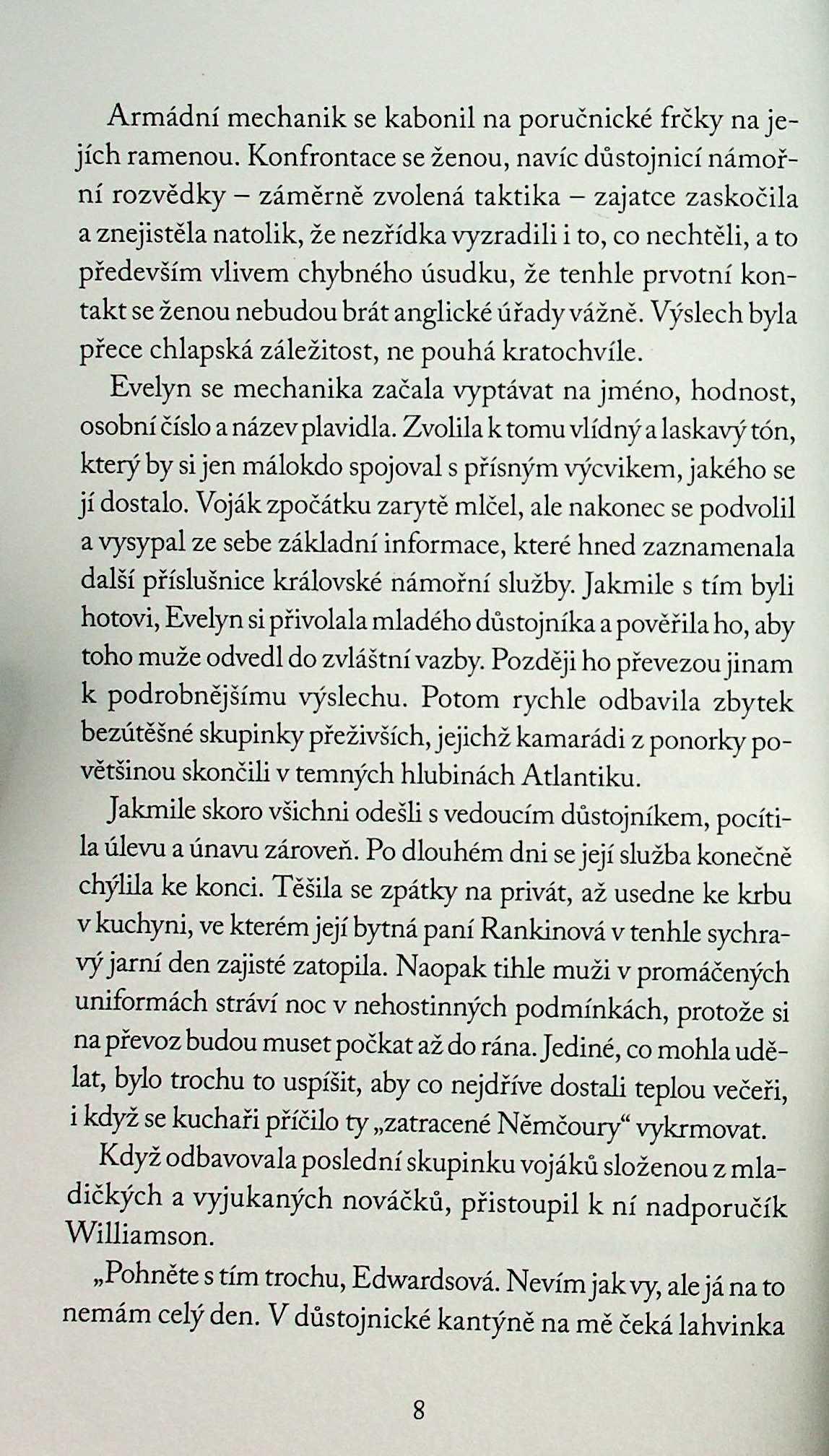 Armádní mechanik se kabonil na poručnické frčky na jejích ramenou. Konfrontace se ženou, navíc důstojnicí námořní rozvědky – záměrně zvolená taktika – zajatce zaskočila a znejistěla natolik, že nezřídka vyzradili i to, co nechtěli, a to především vlivem chybného úsudku, že tenhle prvotní kontakt se ženou nebudou brát anglické úřady vážně. Výslech byla přece chlapská záležitost, ne pouhá kratochvíle.

Evelyn se mechanika začala vyptávat na jméno, hodnost, osobní číslo a název plavidla. Zvolila k tomu vlídný a laskavý tón, který by si jen málokdo spojoval s přísným výcvikem, jakého se jí dostalo. Voják zpočátku zarytě mlčel, ale nakonec se podvolil a vysypal ze sebe základní informace, které hned zaznamenala další příslušnice královské námořní služby. Jakmile s tím byli hotovi, Evelyn si přivolala mladého důstojníka a pověřila ho, aby toho muže odvedl do zvláštní vazby. Později ho převezou jinam k podrobnějšímu výslechu. Potom rychle odbavila zbytek bezútěšné skupinky přeživších, jejichž kamarádi z ponorky povětšinou skončili v temných hlubinách Atlantiku.

Jakmile skoro všichni odešli s vedoucím důstojníkem, pocítila úlevu a únavu zároveň. Po dlouhém dni se její služba konečně chýlila ke konci. Těšila se zpátky na privát, až usedne ke krbu v kuchyni, ve kterém její bytná paní Rankinová v tenhle sychravý jarní den zajisté zatopila. Naopak tihle muži v promáčených uniformách stráví noc v nehostinných podmínkách, protože si na převoz budou muset počkat až do rána. Jediné, co mohla udělat, bylo trochu to uspíšit, aby co nejdříve dostali teplou večeři, i když se kuchaři příčilo ty „zatracené Němčoury“ vykrmovat.

Když odbavovala poslední skupinku vojáků složenou z mladičkých a vyjukaných nováčků, přistoupil k ní nadporučík Williamson.

„Pohněte s tím trochu, Edwardsová. Nevím jak vy, ale já na to nemám celý den. V důstojnické kantýně na mě čeká lahvinka

8